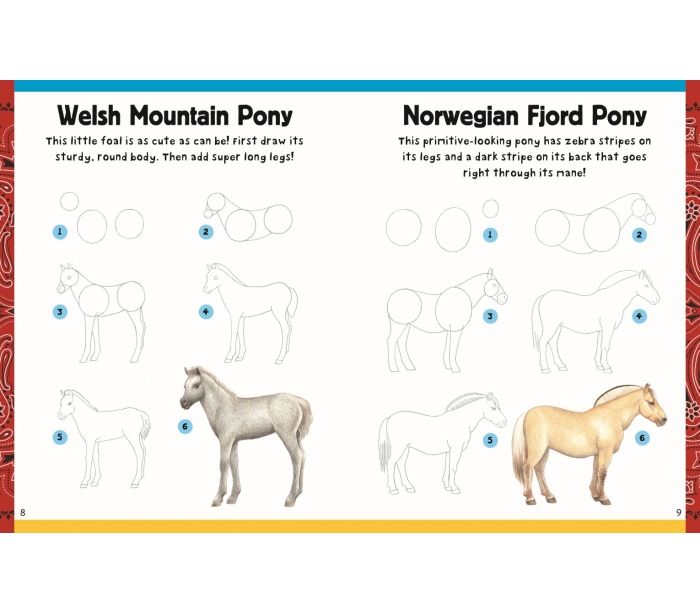 Welsh Mountain Pony

This little foal is as cute as can be! First draw its sturdy, round body. Then add super long legs!

1

2

3

4

5

6

8

Norwegian Fjord Pony

This primitive-looking pony has zebra stripes on its legs and a dark stripe on its back that goes right through its mane!

1

2

3

4

5

6

9